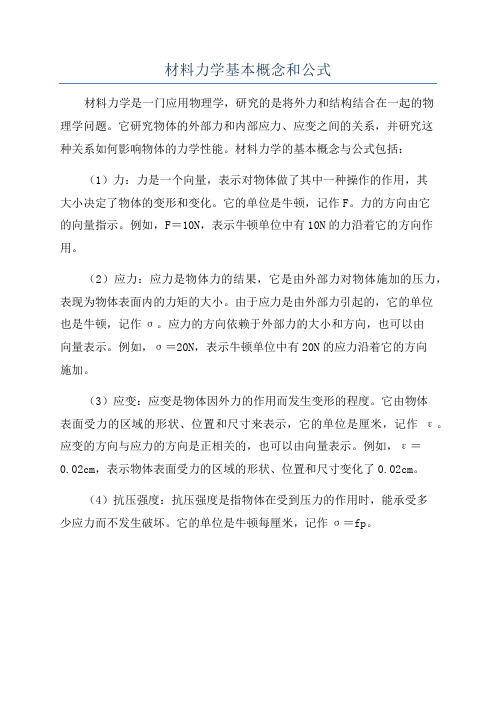 材料力学基本概念和公式

材料力学是一门应用物理学，研究的是将外力和结构结合在一起的物理学问题。它研究物体的外部力和内部应力、应变之间的关系，并研究这种关系如何影响物体的力学性能。材料力学的基本概念与公式包括：

（1）力：力是一个向量，表示对物体做了其中一种操作的作用，其大小决定了物体的变形和变化。它的单位是牛顿，记作F。力的方向由它的向量指示。例如，F＝10N，表示牛顿单位中有10N的力沿着它的方向作用。

（2）应力：应力是物体力的结果，它是由外部力对物体施加的压力，表现为物体表面内的力矩的大小。由于应力是由外部力引起的，它的单位也是牛顿，记作σ。应力的方向依赖于外部力的大小和方向，也可以由向量表示。例如，σ＝20N，表示牛顿单位中有20N的应力沿着它的方向施加。

（3）应变：应变是物体因外力的作用而发生变形的程度。它由物体表面受力的区域的形状、位置和尺寸来表示，它的单位是厘米，记作 ε。应变的方向与应力的方向是正相关的，也可以由向量表示。例如，ε＝0.02cm，表示物体表面受力的区域的形状、位置和尺寸变化了0.02cm。

（4）抗压强度：抗压强度是指物体在受到压力的作用时，能承受多少应力而不发生破坏。它的单位是牛顿每厘米，记作σ＝fp。